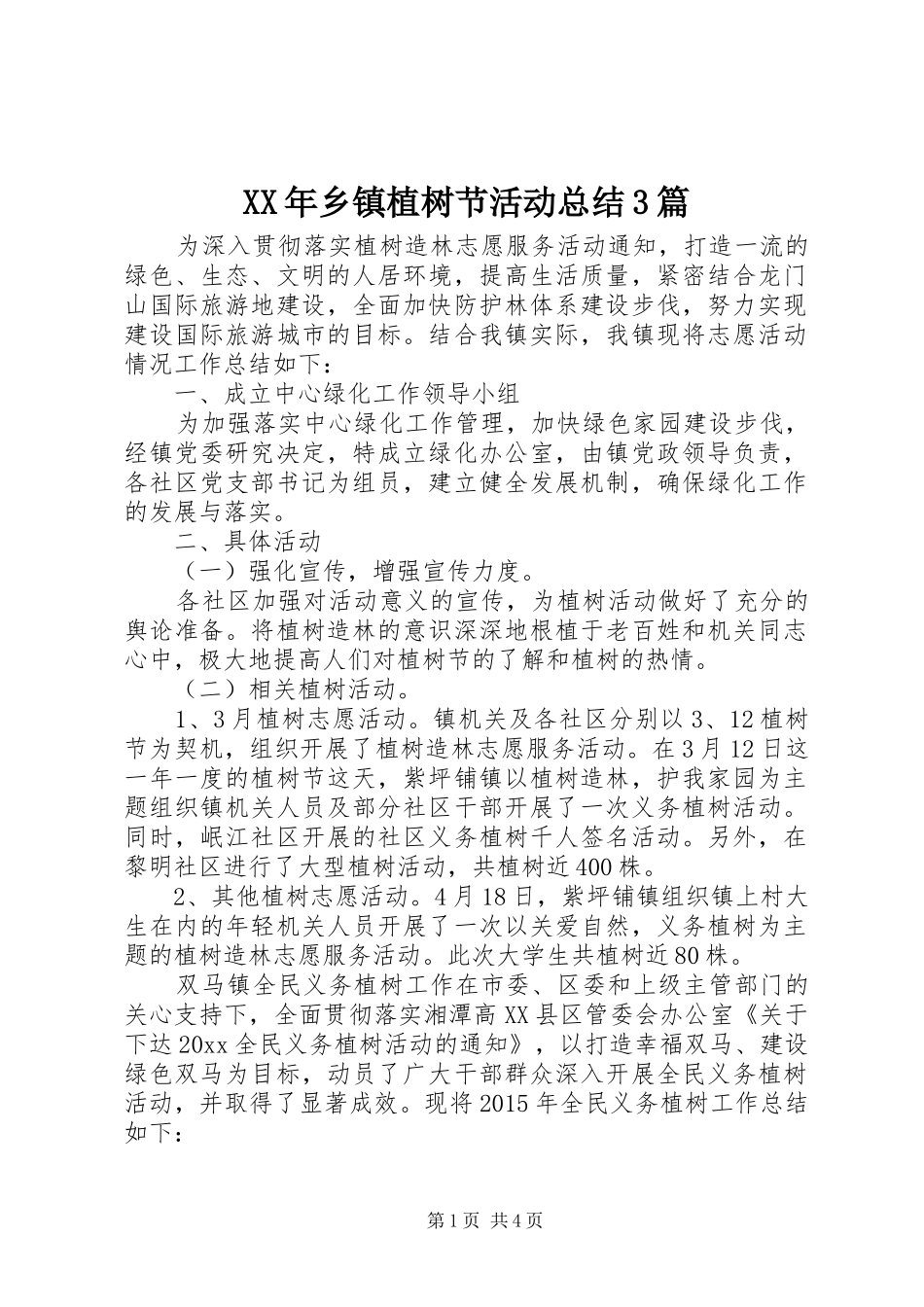 XX年乡镇植树节活动总结3篇

为深入贯彻落实植树造林志愿服务活动通知，打造一流的绿色、生态、文明的人居环境，提高生活质量，紧密结合龙门山国际旅游地建设，全面加快防护林体系建设步伐，努力实现建设国际旅游城市的目标。结合我镇实际，我镇现将志愿活动情况工作总结如下：

一、成立中心绿化工作领导小组

为加强落实中心绿化工作管理，加快绿色家园建设步伐，经镇党委研究决定，特成立绿化办公室，由镇党政领导负责，各社区党支部书记为组员，建立健全发展机制，确保绿化工作的发展与落实。

二、具体活动

（一）强化宣传，增强宣传力度。

各社区加强对活动意义的宣传，为植树活动做好了充分的舆论准备。将植树造林的意识深深地根植于老百姓和机关同志心中，极大地提高人们对植树节的了解和植树的热情。

（二）相关植树活动。

1、3月植树志愿活动。镇机关及各社区分别以3、12植树节为契机，组织开展了植树造林志愿服务活动。在3月12日这一年一度的植树节这天，紫坪铺镇以植树造林，护我家园为主题组织镇机关人员及部分社区干部开展了一次义务植树活动。同时，岷江社区开展的社区义务植树千人签名活动。另外，在黎明社区进行了大型植树活动，共植树近400株。

2、其他植树志愿活动。4月18日，紫坪铺镇组织镇上村大生在内的年轻机关人员开展了一次以关爱自然，义务植树为主题的植树造林志愿服务活动。此次大学生共植树近80株。

双马镇全民义务植树工作在市委、区委和上级主管部门的关心支持下，全面贯彻落实湘潭高XX县区管委会办公室《关于下达20xx全民义务植树活动的通知》，以打造幸福双马、建设绿色双马为目标，动员了广大干部群众深入开展全民义务植树活动，并取得了显著成效。现将2015年全民义务植树工作总结如下：

第1页 共4页